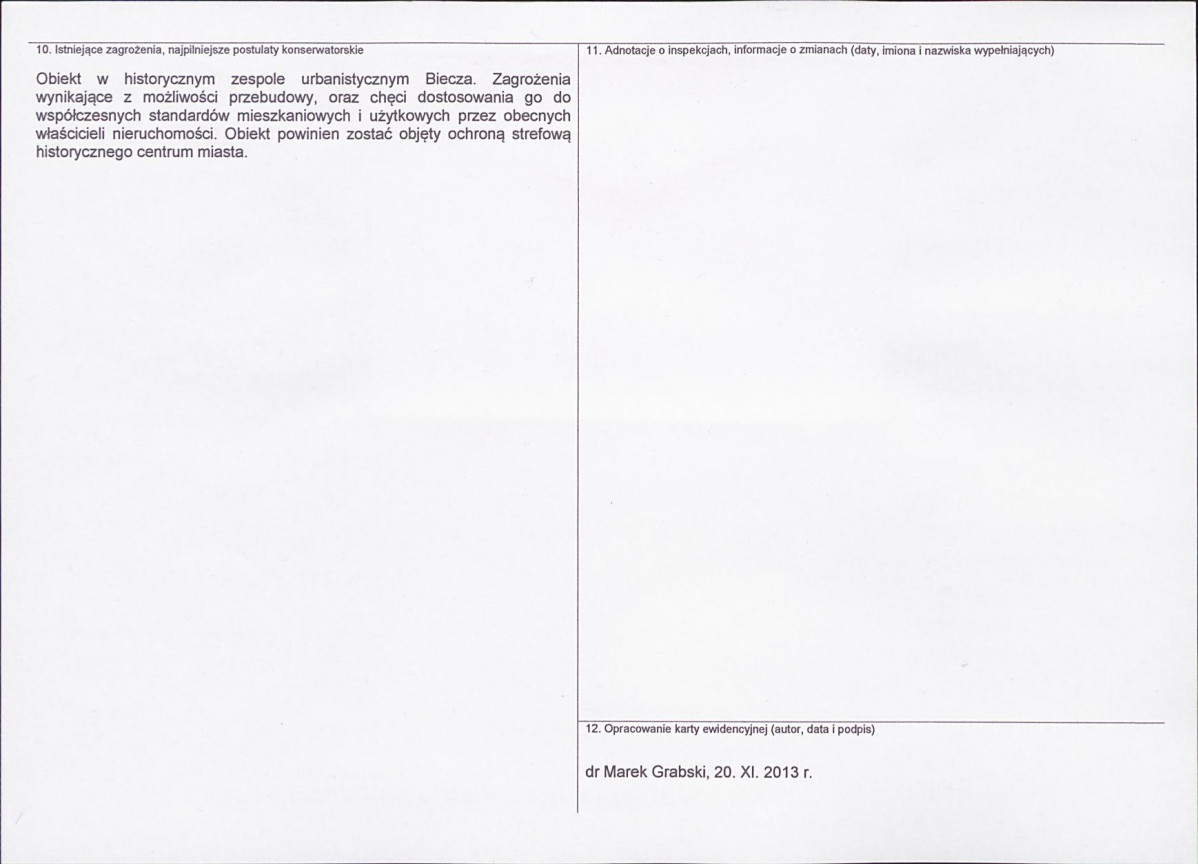 10. Istniejące zagrożenia, najpilniejsze postulaty konserwatorskie

Obiekt w historycznym zespole urbanistycznym Biecza. Zagrożenia wynikające z możliwości przebudowy, oraz chęci dostosowania go do współczesnych standardów mieszkaniowych i użytkowych przez obecnych właścicieli nieruchomości. Obiekt powinien zostać objęty ochroną strefową historycznego centrum miasta.

11. Adnotacje o inspekcjach, informacje o zmianach (daty, imiona i nazwiska wypełniających)

12. Opracowanie karty ewidencyjnej (autor, data i podpis)

dr Marek Grabski, 20. XI. 2013 r.